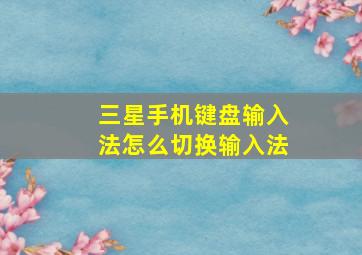 三星手机键盘输入法怎么切换输入法